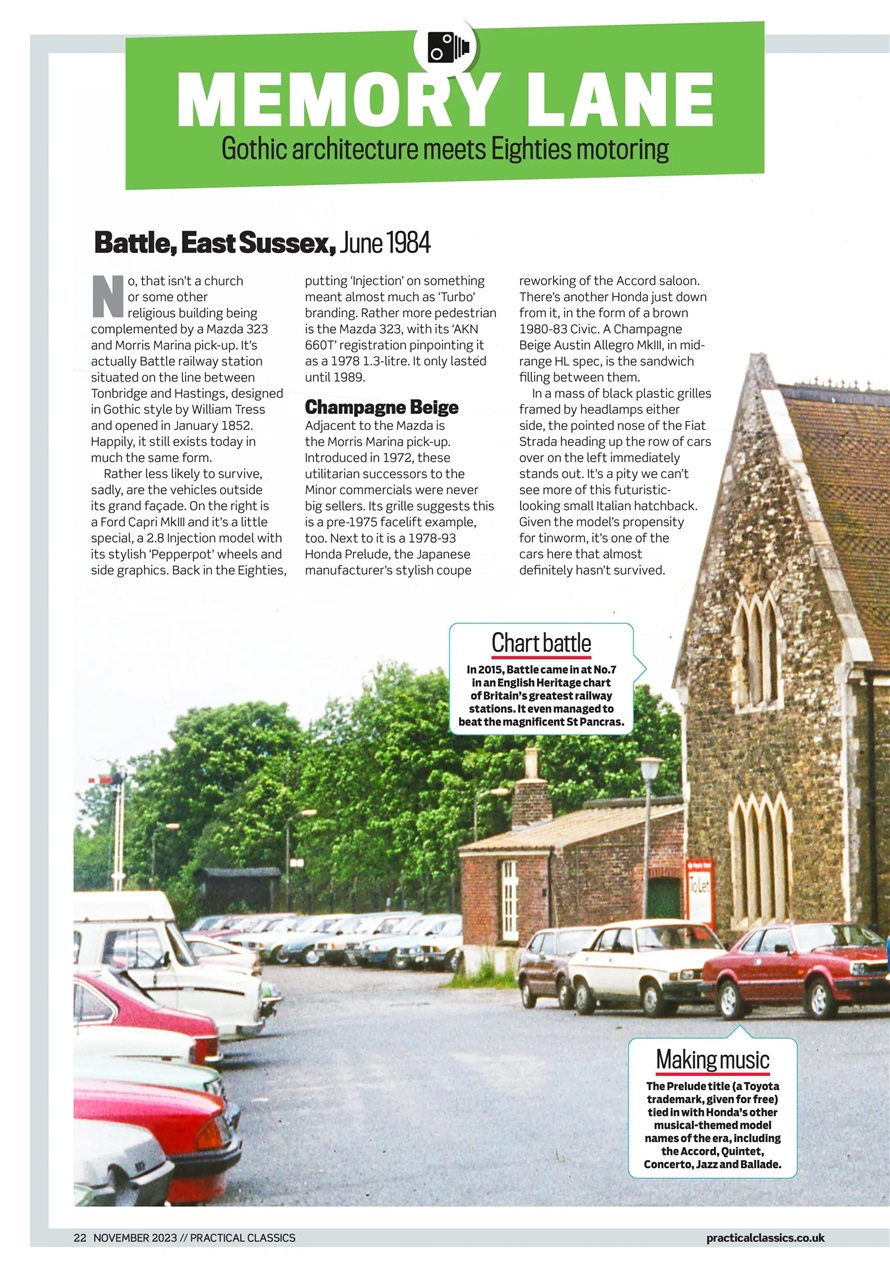 MEMORY LANE

Gothic architecture meets Eighties motoring

Battle, East Sussex, June 1984

No, that isn't a church or some other religious building being complemented by a Mazda 323 and Morris Marina pick-up. It's actually Battle railway station situated on the line between Tonbridge and Hastings, designed in Gothic style by William Tress and opened in January 1852. Happily, it still exists today in much the same form.

Rather less likely to survive, sadly, are the vehicles outside its grand façade. On the right is a Ford Capri MkIII and it's a little special, a 2.8 Injection model with its stylish 'Pepperpot' wheels and side graphics. Back in the Eighties, putting 'Injection' on something meant almost much as 'Turbo' branding. Rather more pedestrian is the Mazda 323, with its 'AKN 660T' registration pinpointing it as a 1978 1.3-litre. It only lasted until 1989.

Champagne Beige

Adjacent to the Mazda is the Morris Marina pick-up. Introduced in 1972, these utilitarian successors to the Minor commercials were never big sellers. Its grille suggests this is a pre-1975 facelift example, too. Next to it is a 1978-93 Honda Prelude, the Japanese manufacturer's stylish coupe reworking of the Accord saloon. There's another Honda just down from it, in the form of a brown 1980-83 Civic. A Champagne Beige Austin Allegro MkIII, in mid-range HL spec, is the sandwich filling between them.

In a mass of black plastic grilles framed by headlamps either side, the pointed nose of the Fiat Strada heading up the row of cars over on the left immediately stands out. It's a pity we can't see more of this futuristic-looking small Italian hatchback. Given the model's propensity for tinworm, it's one of the cars here that almost definitely hasn't survived.

Chart battle

In 2015, Battle came in at No.7 in an English Heritage chart of Britain's greatest railway stations. It even managed to beat the magnificent St Pancras.

To Let

Making music

The Prelude title (a Toyota trademark, given for free) tied in with Honda's other musical-themed model names of the era, including the Accord, Quintet, Concerto, Jazz and Ballade.

22 NOVEMBER 2023 // PRACTICAL CLASSICS

practicalclassics.co.uk